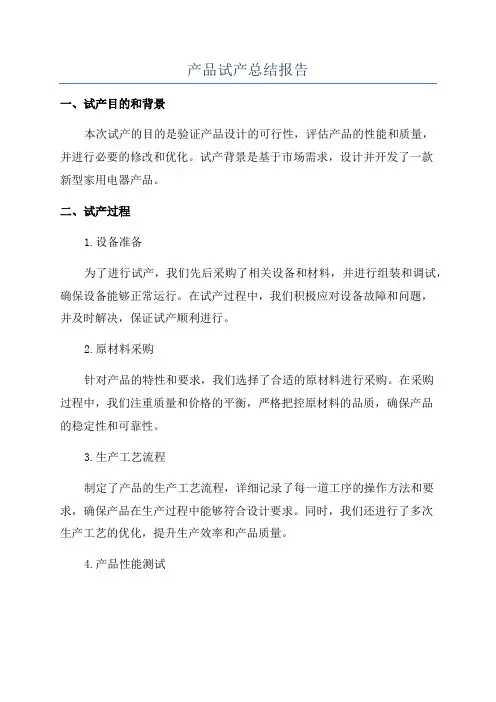 产品试产总结报告

一、试产目的和背景

本次试产的目的是验证产品设计的可行性，评估产品的性能和质量，并进行必要的修改和优化。试产背景是基于市场需求，设计并开发了一款新型家用电器产品。

二、试产过程

1.设备准备

为了进行试产，我们先后采购了相关设备和材料，并进行组装和调试，确保设备能够正常运行。在试产过程中，我们积极应对设备故障和问题，并及时解决，保证试产顺利进行。

2.原材料采购

针对产品的特性和要求，我们选择了合适的原材料进行采购。在采购过程中，我们注重质量和价格的平衡，严格把控原材料的品质，确保产品的稳定性和可靠性。

3.生产工艺流程

制定了产品的生产工艺流程，详细记录了每一道工序的操作方法和要求，确保产品在生产过程中能够符合设计要求。同时，我们还进行了多次生产工艺的优化，提升生产效率和产品质量。

4.产品性能测试